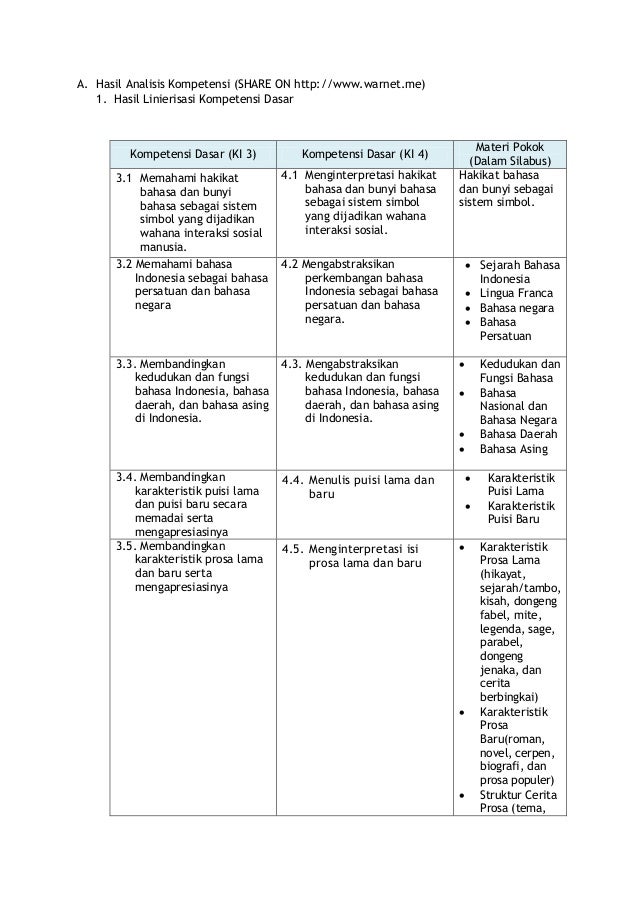 A. Hasil Analisis Kompetensi (SHARE ON http://www.warnet.me)
1. Hasil Linierisasi Kompetensi Dasar

| Kompetensi Dasar (KI 3) | Kompetensi Dasar (KI 4) | Materi Pokok (Dalam Silabus) |
|---|---|---|
| 3.1 Memahami hakikat bahasa dan bunyi bahasa sebagai sistem simbol yang dijadikan wahana interaksi sosial manusia. | 4.1 Menginterpretasi hakikat bahasa dan bunyi bahasa sebagai sistem simbol yang dijadikan wahana interaksi sosial. | Hakikat bahasa dan bunyi sebagai sistem simbol. |
| 3.2 Memahami bahasa Indonesia sebagai bahasa persatuan dan bahasa negara | 4.2 Mengabstraksikan perkembangan bahasa Indonesia sebagai bahasa persatuan dan bahasa negara. | • Sejarah Bahasa Indonesia • Lingua Franca • Bahasa negara • Bahasa Persatuan |
| 3.3. Membandingkan kedudukan dan fungsi bahasa Indonesia, bahasa daerah, dan bahasa asing di Indonesia. | 4.3. Mengabstraksikan kedudukan dan fungsi bahasa Indonesia, bahasa daerah, dan bahasa asing di Indonesia. | • Kedudukan dan Fungsi Bahasa • Bahasa Nasional dan Bahasa Negara • Bahasa Daerah • Bahasa Asing |
| 3.4. Membandingkan karakteristik puisi lama dan puisi baru secara memadai serta mengapresiasinya | 4.4. Menulis puisi lama dan baru | • Karakteristik Puisi Lama • Karakteristik Puisi Baru |
| 3.5. Membandingkan karakteristik prosa lama dan baru serta mengapresiasinya | 4.5. Menginterpretasi isi prosa lama dan baru | • Karakteristik Prosa Lama (hikayat, sejarah/tambo, kisah, dongeng fabel, mite, legenda, sage, parabel, dongeng jenaka, dan cerita berbingkai) • Karakteristik Prosa Baru(roman, novel, cerpen, biografi, dan prosa populer) • Struktur Cerita Prosa (tema, |